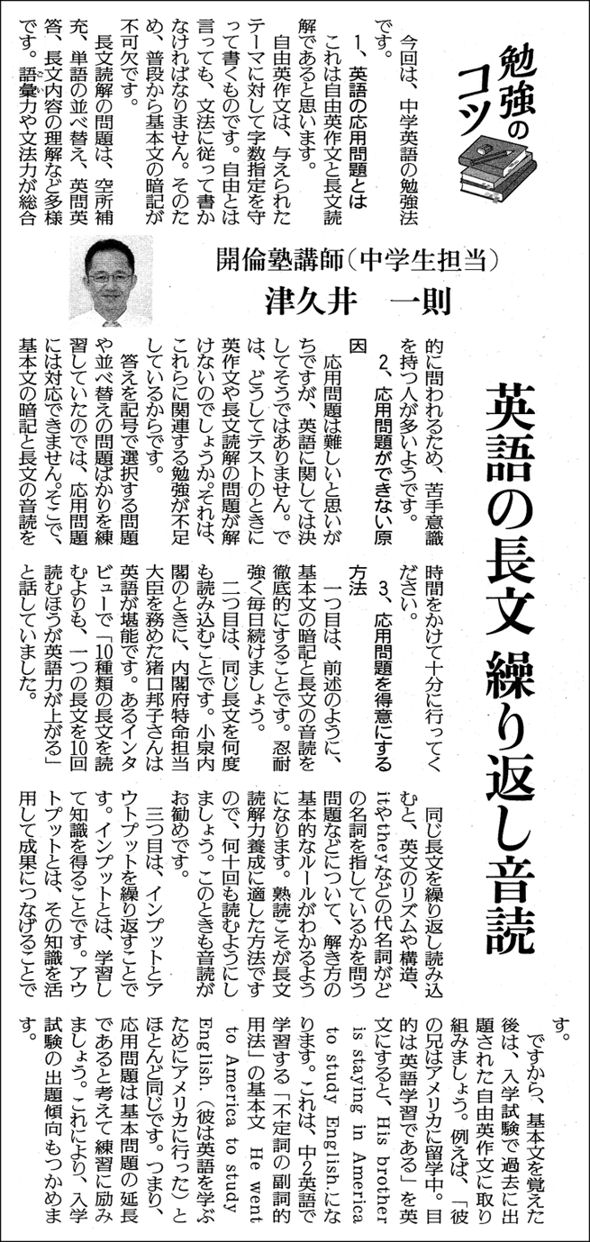 勉強のコツ

英語の長文 繰り返し音読

開倫塾講師(中学生担当)
津久井 一則

今回は、中学英語の勉強法です。

1、英語の応用問題とは

これは自由英作文と長文読解であると思います。

自由英作文は、与えられたテーマに対して字数指定を守って書くものです。自由とは言っても、文法に従って書かなければなりません。そのため、普段から基本文の暗記が不可欠です。

長文読解の問題は、空所補充、単語の並べ替え、英問英答、長文内容の理解など多様です。語彙力や文法力が総合的に問われるため、苦手意識を持つ人が多いようです。

2、応用問題ができない原因

応用問題は難しいと思いがちですが、英語に関しては決してそうではありません。では、どうしてテストのときに英作文や長文読解の問題が解けないのでしょうか。それは、これらに関連する勉強が不足しているからです。

答えを記号で選択する問題や並べ替えの問題ばかりを練習していたのでは、応用問題には対応できません。そこで、基本文の暗記と長文の音読を時間をかけて十分に行ってください。

3、応用問題を得意にする方法

一つ目は、前述のように、基本文の暗記と長文の音読を徹底的にすることです。忍耐強く毎日続けましょう。

二つ目は、同じ長文を何度も読み込むことです。小泉内閣のときに、内閣府特命担当大臣を務めた猪口邦子さんは英語が堪能です。あるインタビューで「10種類の長文を読むよりも、一つの長文を10回読むほうが英語力が上がる」と話していました。

同じ長文を繰り返し読み込むと、英文のリズムや構造、itやtheyなどの代名詞がどの名詞を指しているかを問う問題などについて、解き方の基本的なルールがわかるようになります。熟読こそが長文読解力養成に適した方法ですので、何十回も読むようにしましょう。このときも音読がお勧めです。

三つ目は、インプットとアウトプットを繰り返すことです。インプットとは、学習して知識を得ることです。アウトプットとは、その知識を活用して成果につなげることです。

ですから、基本文を覚えた後は、入学試験で過去に出題された自由英作文に取り組みましょう。例えば、「彼の兄はアメリカに留学中。目的は英語学習である」を英文にすると、His brother is staying in America to study English.になります。これは、中2英語で学習する「不定詞の副詞的用法」の基本文 He went to America to study English.(彼は英語を学ぶためにアメリカに行った)とほとんど同じです。つまり、応用問題は基本問題の延長であると考えて練習に励みましょう。これにより、入学試験の出題傾向もつかめます。